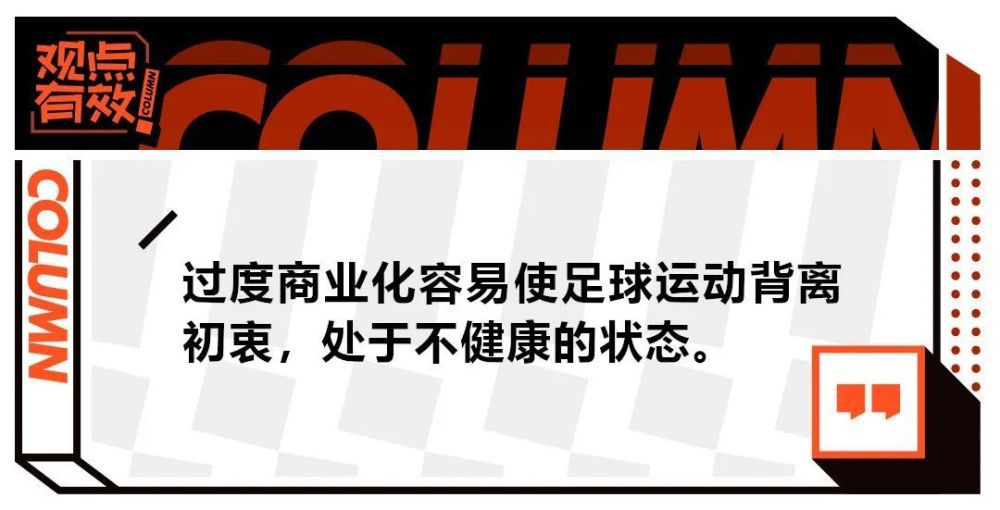 观点有效 COLUMN

COLUMN

COLUMN

过度商业化容易使足球运动背离初衷，处于不健康的状态。